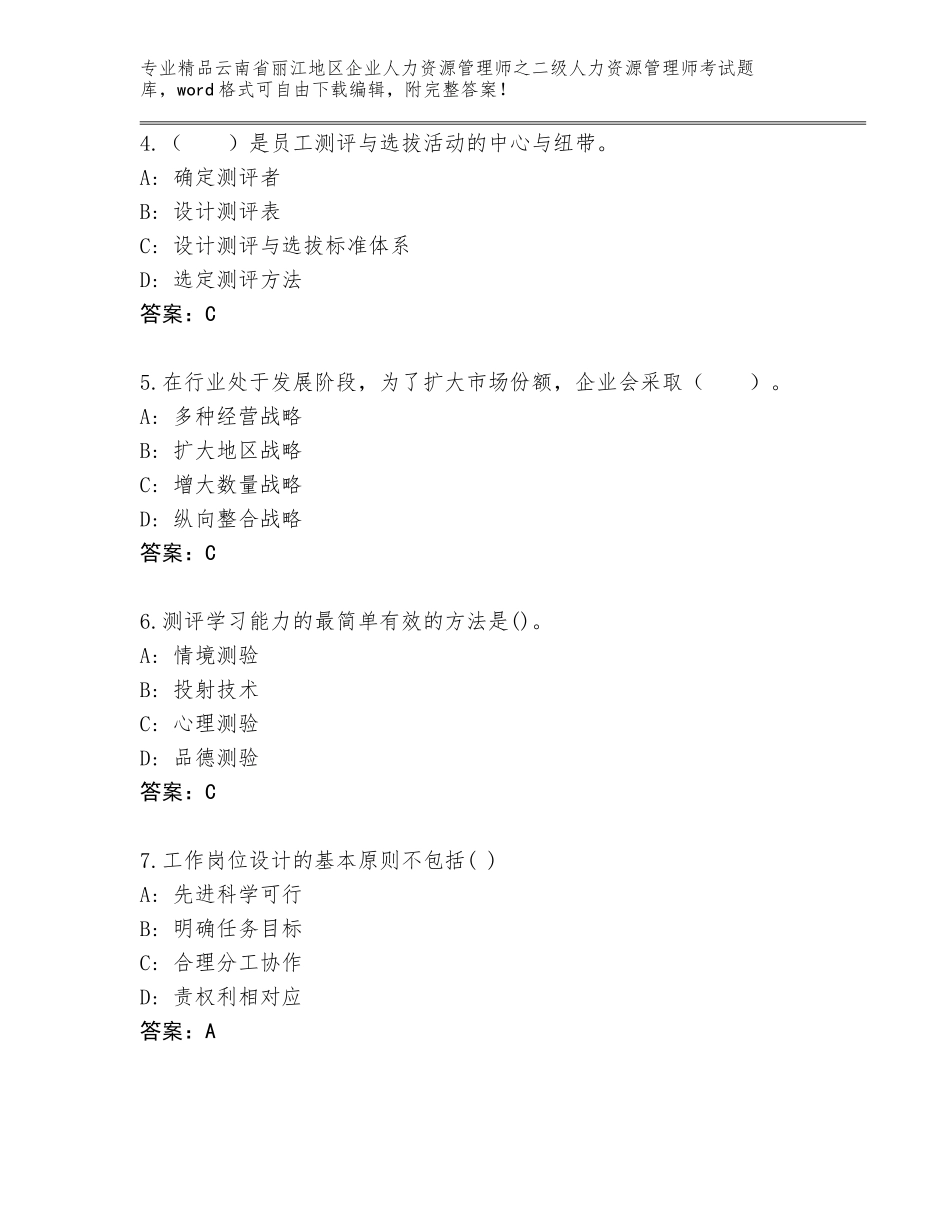 专业精品云南省丽江地区企业人力资源管理师之二级人力资源管理师考试题库，word格式可自由下载编辑，附完整答案！

4.（　　）是员工测评与选拔活动的中心与纽带。
A：确定测评者
B：设计测评表
C：设计测评与选拔标准体系
D：选定测评方法
答案：C

5.在行业处于发展阶段，为了扩大市场份额，企业会采取（　　）。
A：多种经营战略
B：扩大地区战略
C：增大数量战略
D：纵向整合战略
答案：C

6.测评学习能力的最简单有效的方法是()。
A：情境测验
B：投射技术
C：心理测验
D：品德测验
答案：C

7.工作岗位设计的基本原则不包括( )
A：先进科学可行
B：明确任务目标
C：合理分工协作
D：责权利相对应
答案：A